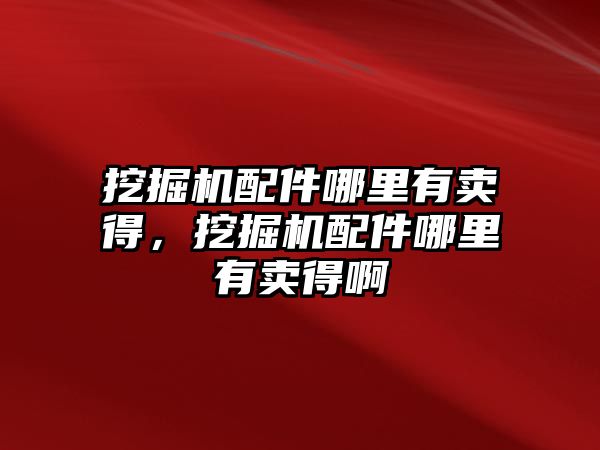 挖掘机配件哪里有卖得，挖掘机配件哪里有卖得啊